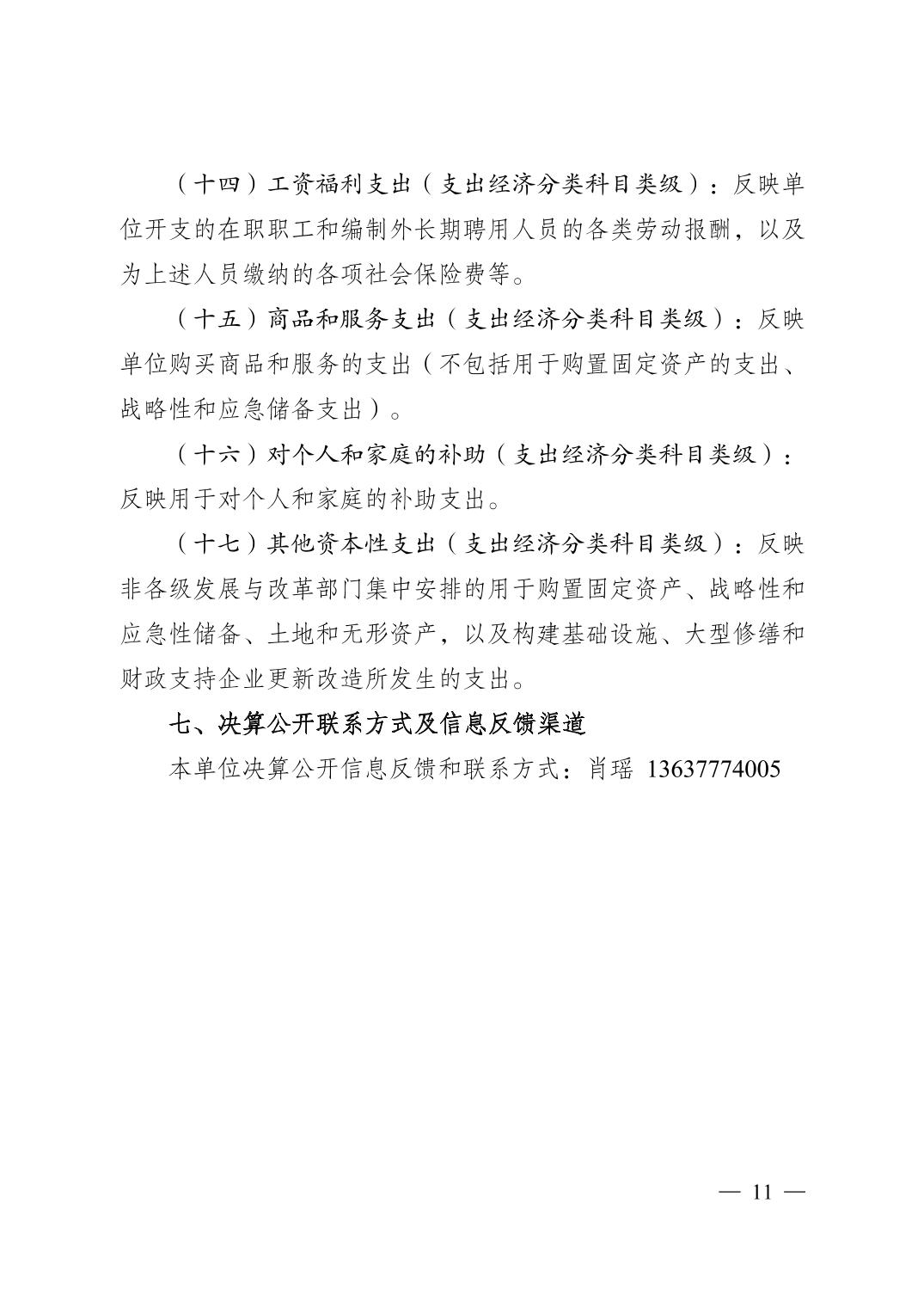 （十四）工资福利支出（支出经济分类科目类级）：反映单位开支的在职职工和编制外长期聘用人员的各类劳动报酬，以及为上述人员缴纳的各项社会保险费等。

（十五）商品和服务支出（支出经济分类科目类级）：反映单位购买商品和服务的支出（不包括用于购置固定资产的支出、战略性和应急储备支出）。

（十六）对个人和家庭的补助（支出经济分类科目类级）：反映用于对个人和家庭的补助支出。

（十七）其他资本性支出（支出经济分类科目类级）：反映非各级发展与改革部门集中安排的用于购置固定资产、战略性和应急性储备、土地和无形资产，以及构建基础设施、大型修缮和财政支持企业更新改造所发生的支出。

七、决算公开联系方式及信息反馈渠道

本单位决算公开信息反馈和联系方式：肖瑶 13637774005

— 11 —